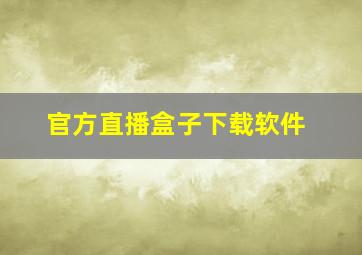 官方直播盒子下载软件